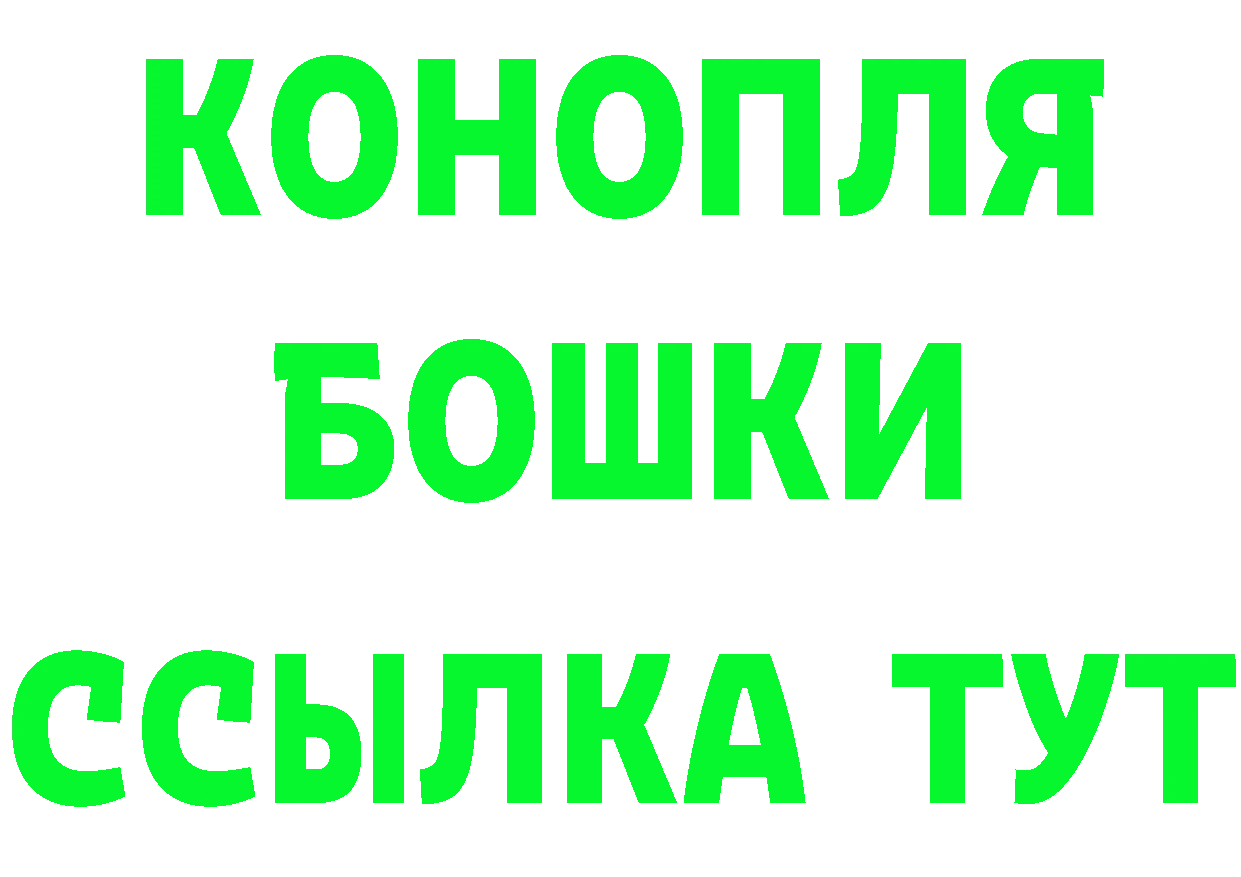 КОНОПЛЯ
БОШКИ
ССЫЛКА ТУТ